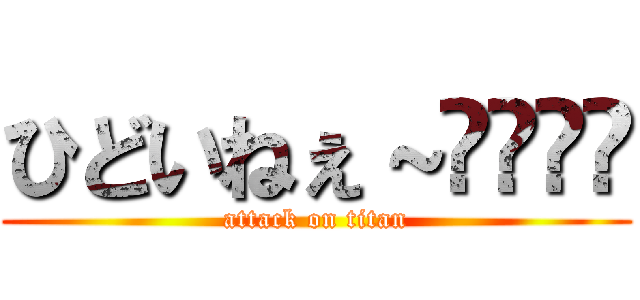 ひどいねぇ～????

attack on titan